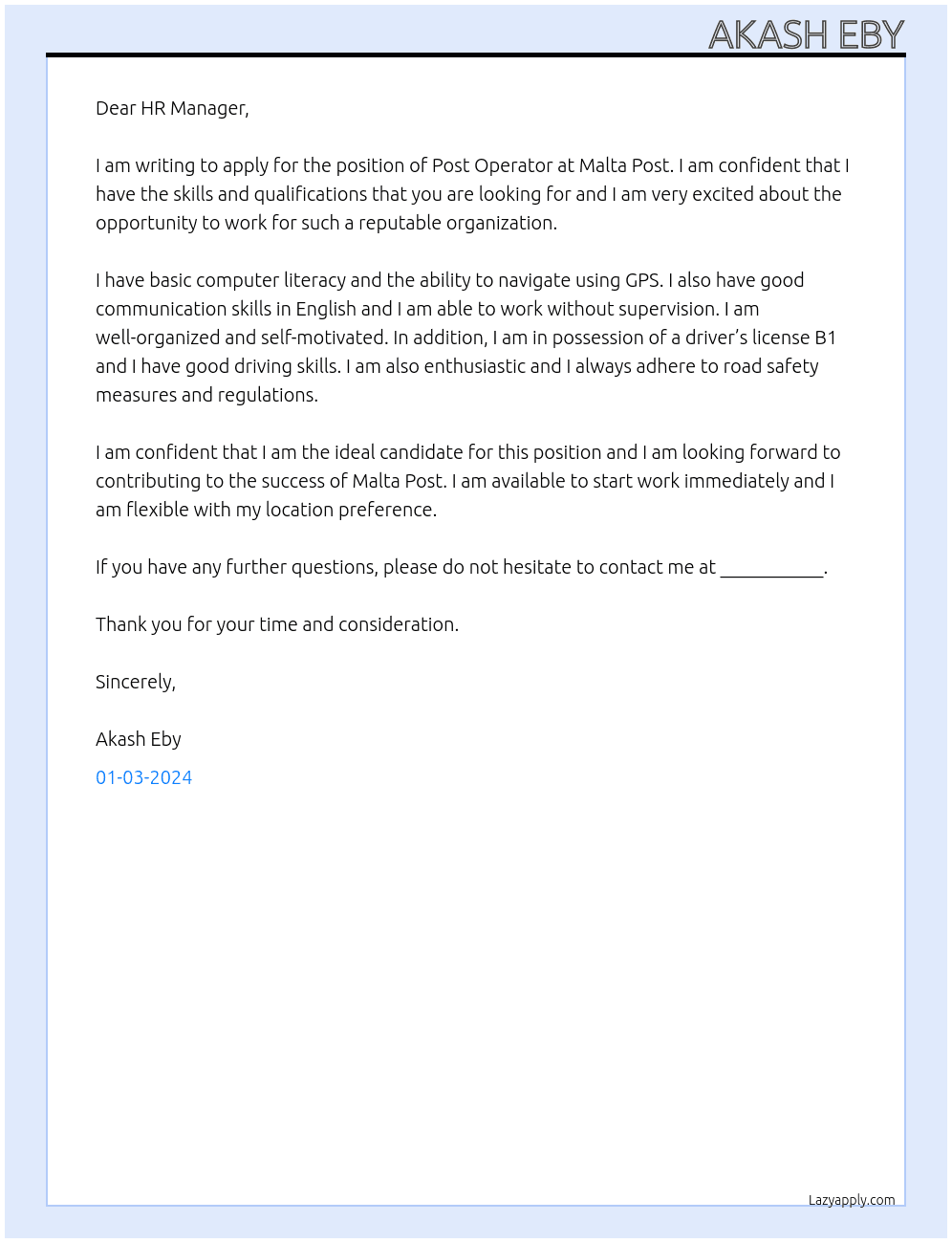 AKASH EBY

Dear HR Manager,

I am writing to apply for the position of Post Operator at Malta Post. I am confident that I have the skills and qualifications that you are looking for and I am very excited about the opportunity to work for such a reputable organization.

I have basic computer literacy and the ability to navigate using GPS. I also have good communication skills in English and I am able to work without supervision. I am well-organized and self-motivated. In addition, I am in possession of a driver's license B1 and I have good driving skills. I am also enthusiastic and I always adhere to road safety measures and regulations.

I am confident that I am the ideal candidate for this position and I am looking forward to contributing to the success of Malta Post. I am available to start work immediately and I am flexible with my location preference.

If you have any further questions, please do not hesitate to contact me at ____.

Thank you for your time and consideration.

Sincerely,

Akash Eby

01-03-2024

Lazyapply.com